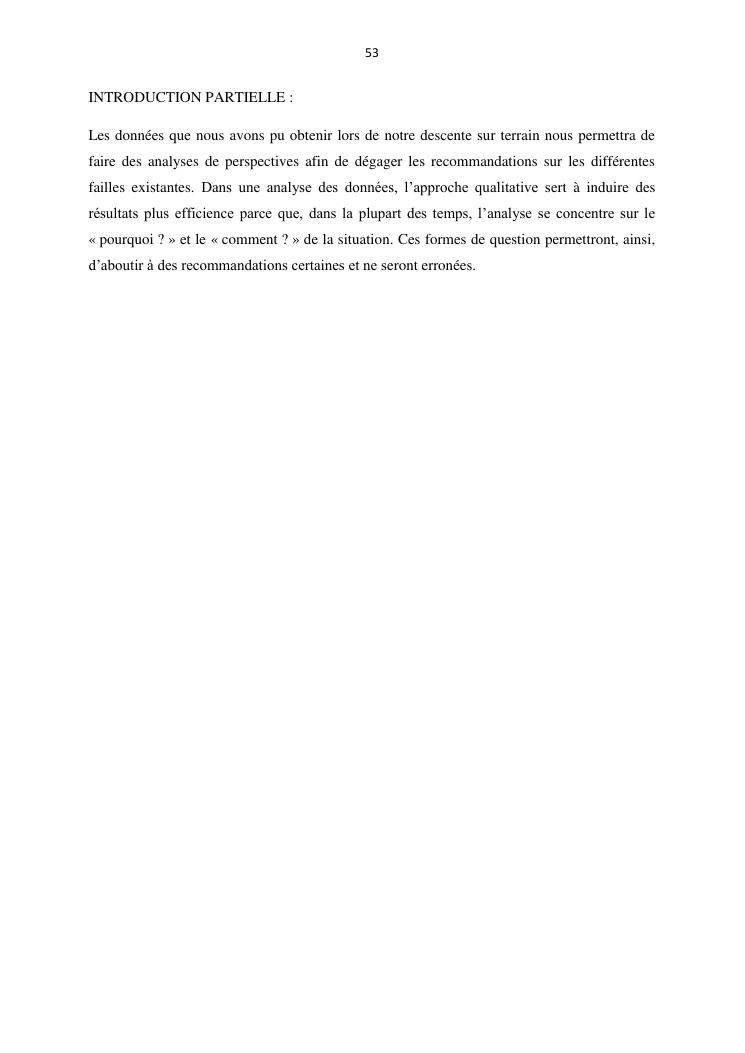 53

INTRODUCTION PARTIELLE :

Les données que nous avons pu obtenir lors de notre descente sur terrain nous permettra de faire des analyses de perspectives afin de dégager les recommandations sur les différentes failles existantes. Dans une analyse des données, l’approche qualitative sert à induire des résultats plus efficience parce que, dans la plupart des temps, l’analyse se concentre sur le « pourquoi ? » et le « comment ? » de la situation. Ces formes de question permettront, ainsi, d’aboutir à des recommandations certaines et ne seront erronées.